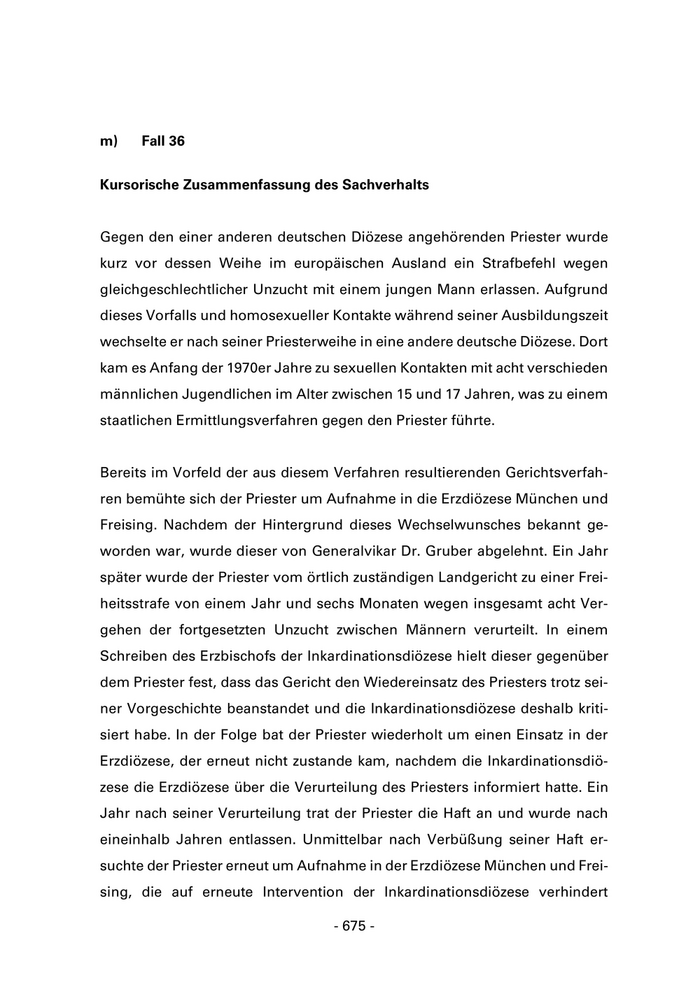 m) Fall 36

Kursorische Zusammenfassung des Sachverhalts

Gegen den einer anderen deutschen Diözese angehörenden Priester wurde kurz vor dessen Weihe im europäischen Ausland ein Strafbefehl wegen gleichgeschlechtlicher Unzucht mit einem jungen Mann erlassen. Aufgrund dieses Vorfalls und homosexueller Kontakte während seiner Ausbildungszeit wechselte er nach seiner Priesterweihe in eine andere deutsche Diözese. Dort kam es Anfang der 1970er Jahre zu sexuellen Kontakten mit acht verschieden männlichen Jugendlichen im Alter zwischen 15 und 17 Jahren, was zu einem staatlichen Ermittlungsverfahren gegen den Priester führte.

Bereits im Vorfeld der aus diesem Verfahren resultierenden Gerichtsverfahren bemühte sich der Priester um Aufnahme in die Erzdiözese München und Freising. Nachdem der Hintergrund dieses Wechselwunsches bekannt geworden war, wurde dieser von Generalvikar Dr. Gruber abgelehnt. Ein Jahr später wurde der Priester vom örtlich zuständigen Landgericht zu einer Freiheitsstrafe von einem Jahr und sechs Monaten wegen insgesamt acht Vergehen der fortgesetzten Unzucht zwischen Männern verurteilt. In einem Schreiben des Erzbischofs der Inkardinationsdiözese hielt dieser gegenüber dem Priester fest, dass das Gericht den Wiedereinsatz des Priesters trotz seiner Vorgeschichte beanstandet und die Inkardinationsdiözese deshalb kritisiert habe. In der Folge bat der Priester wiederholt um einen Einsatz in der Erzdiözese, der erneut nicht zustande kam, nachdem die Inkardinationsdiözese die Erzdiözese über die Verurteilung des Priesters informiert hatte. Ein Jahr nach seiner Verurteilung trat der Priester die Haft an und wurde nach eineinhalb Jahren entlassen. Unmittelbar nach Verbüßung seiner Haft ersuchte der Priester erneut um Aufnahme in der Erzdiözese München und Freising, die auf erneute Intervention der Inkardinationsdiözese verhindert

- 675 -